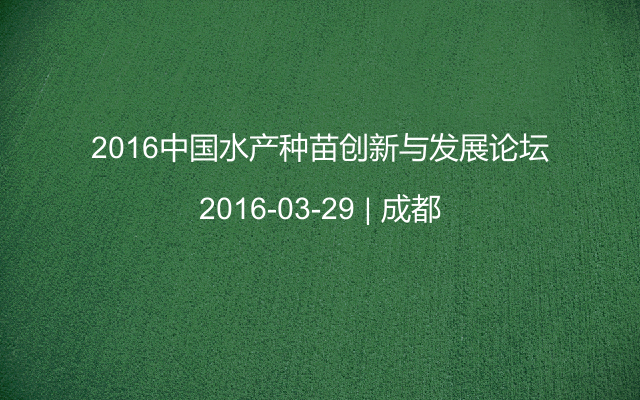 2016中国水产种苗创新与发展论坛

2016-03-29 | 成都